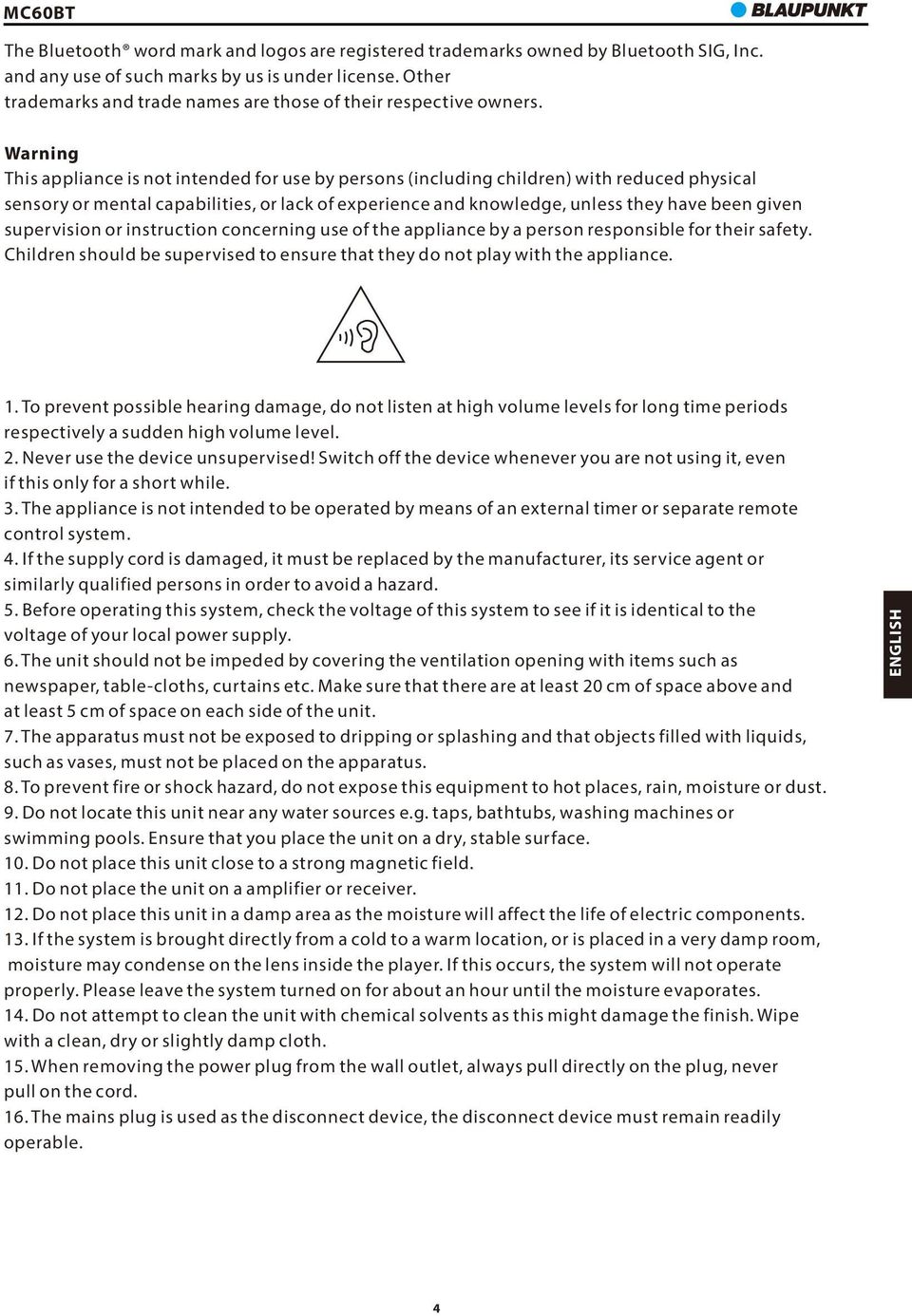 MC60BT

BLAUPUNKT

The Bluetooth® word mark and logos are registered trademarks owned by Bluetooth SIG, Inc. and any use of such marks by us is under license. Other trademarks and trade names are those of their respective owners.

Warning
This appliance is not intended for use by persons (including children) with reduced physical sensory or mental capabilities, or lack of experience and knowledge, unless they have been given supervision or instruction concerning use of the appliance by a person responsible for their safety. Children should be supervised to ensure that they do not play with the appliance.

1. To prevent possible hearing damage, do not listen at high volume levels for long time periods respectively a sudden high volume level.
2. Never use the device unsupervised! Switch off the device whenever you are not using it, even if this only for a short while.
3. The appliance is not intended to be operated by means of an external timer or separate remote control system.
4. If the supply cord is damaged, it must be replaced by the manufacturer, its service agent or similarly qualified persons in order to avoid a hazard.
5. Before operating this system, check the voltage of this system to see if it is identical to the voltage of your local power supply.
6. The unit should not be impeded by covering the ventilation opening with items such as newspaper, table-cloths, curtains etc. Make sure that there are at least 20 cm of space above and at least 5 cm of space on each side of the unit.
7. The apparatus must not be exposed to dripping or splashing and that objects filled with liquids, such as vases, must not be placed on the apparatus.
8. To prevent fire or shock hazard, do not expose this equipment to hot places, rain, moisture or dust.
9. Do not locate this unit near any water sources e.g. taps, bathtubs, washing machines or swimming pools. Ensure that you place the unit on a dry, stable surface.
10. Do not place this unit close to a strong magnetic field.
11. Do not place the unit on a amplifier or receiver.
12. Do not place this unit in a damp area as the moisture will affect the life of electric components.
13. If the system is brought directly from a cold to a warm location, or is placed in a very damp room, moisture may condense on the lens inside the player. If this occurs, the system will not operate properly. Please leave the system turned on for about an hour until the moisture evaporates.
14. Do not attempt to clean the unit with chemical solvents as this might damage the finish. Wipe with a clean, dry or slightly damp cloth.
15. When removing the power plug from the wall outlet, always pull directly on the plug, never pull on the cord.
16. The mains plug is used as the disconnect device, the disconnect device must remain readily operable.

ENGLISH

4